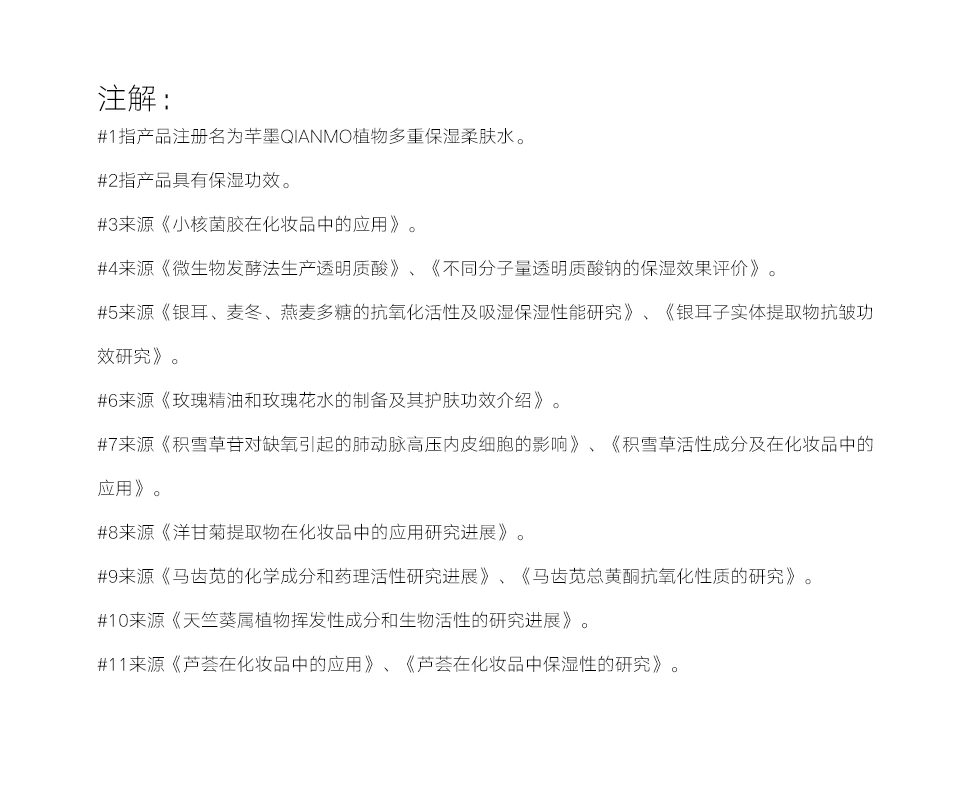 注解：

#1指产品注册名为芊墨QIANMO植物多重保湿柔肤水。

#2指产品具有保湿功效。

#3来源《小核菌胶在化妆品中的应用》。

#4来源《微生物发酵法生产透明质酸》、《不同分子量透明质酸钠的保湿效果评价》。

#5来源《银耳、麦冬、燕麦多糖的抗氧化活性及吸湿保湿性能研究》、《银耳子实体提取物抗皱功效研究》。

#6来源《玫瑰精油和玫瑰花水的制备及其护肤功效介绍》。

#7来源《积雪草苷对缺氧引起的肺动脉高压内皮细胞的影响》、《积雪草活性成分及在化妆品中的应用》。

#8来源《洋甘菊提取物在化妆品中的应用研究进展》。

#9来源《马齿苋的化学成分和药理活性研究进展》、《马齿苋总黄酮抗氧化性质的研究》。

#10来源《天竺葵属植物挥发性成分和生物活性的研究进展》。

#11来源《芦荟在化妆品中的应用》、《芦荟在化妆品中保湿性的研究》。